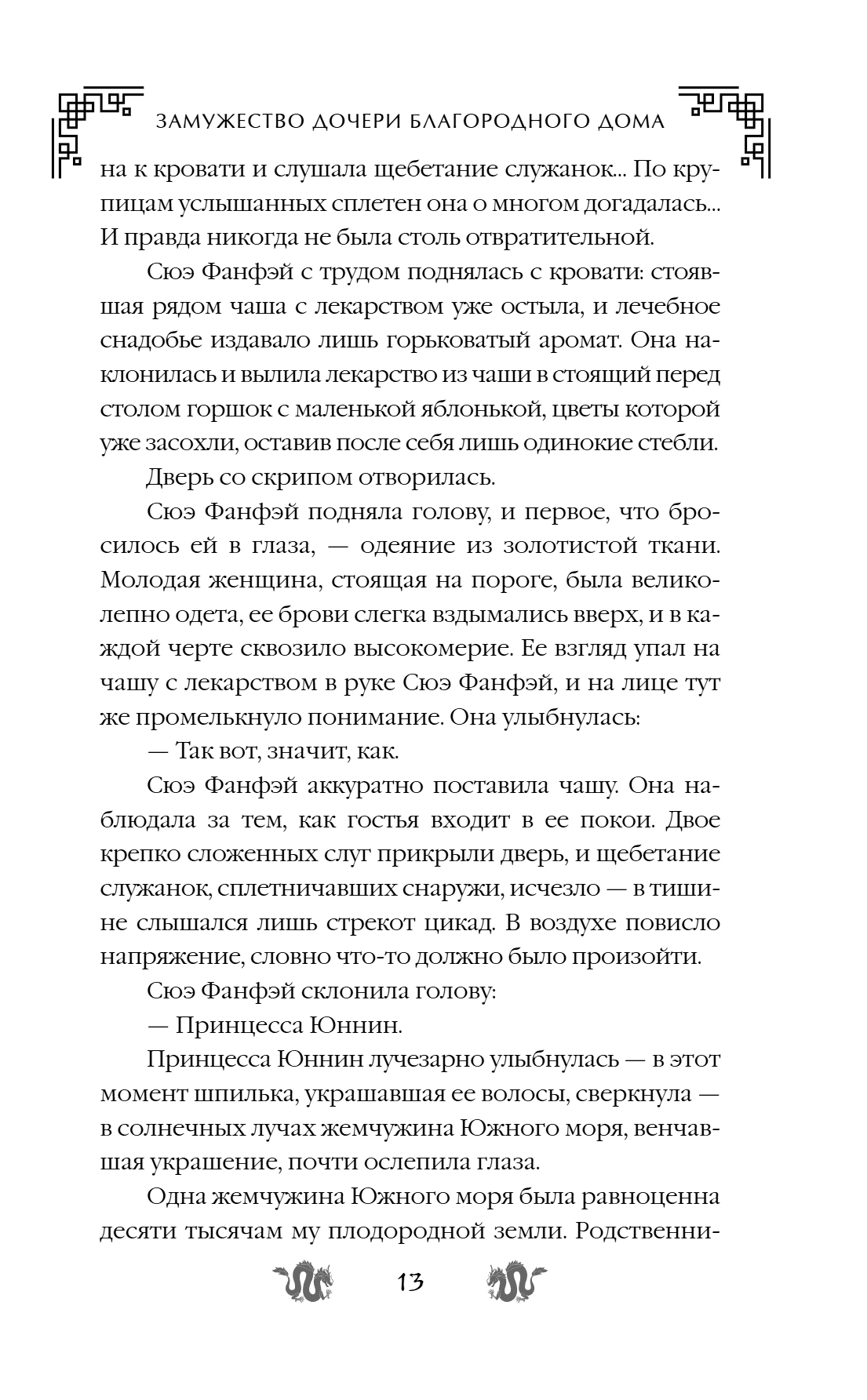 ЗАМУЖЕСТВО ДОЧЕРИ БЛАГОРОДНОГО ДОМА

на к кровати и слушала щебетание служанок... По крупицам услышанных сплетен она о многом догадалась... И правда никогда не была столь отвратительной.

Сюэ Фанфэй с трудом поднялась с кровати: стоявшая рядом чаша с лекарством уже остыла, и лечебное снадобье издавало лишь горьковатый аромат. Она наклонилась и вылила лекарство из чаши в стоящий перед столом горшок с маленькой яблонькой, цветы которой уже засохли, оставив после себя лишь одинокие стебли.

Дверь со скрипом отворилась.

Сюэ Фанфэй подняла голову, и первое, что бросилось ей в глаза, — одеяние из золотистой ткани. Молодая женщина, стоящая на пороге, была великолепно одета, ее брови слегка вздымались вверх, и в каждой черте сквозило высокомерие. Ее взгляд упал на чашу с лекарством в руке Сюэ Фанфэй, и на лице тут же промелькнуло понимание. Она улыбнулась:

— Так вот, значит, как.

Сюэ Фанфэй аккуратно поставила чашу. Она наблюдала за тем, как гостья входит в ее покои. Двое крепко сложенных слуг прикрыли дверь, и щебетание служанок, сплетничавших снаружи, исчезло — в тишине слышался лишь стрекот цикад. В воздухе повисло напряжение, словно что-то должно было произойти.

Сюэ Фанфэй склонила голову:

— Принцесса Юннин.

Принцесса Юннин лучезарно улыбнулась — в этот момент шпилька, украшавшая ее волосы, сверкнула — в солнечных лучах жемчужина Южного моря, венчавшая украшение, почти ослепила глаза.

Одна жемчужина Южного моря была равноценна десяти тысячам му плодородной земли. Родственни-

13